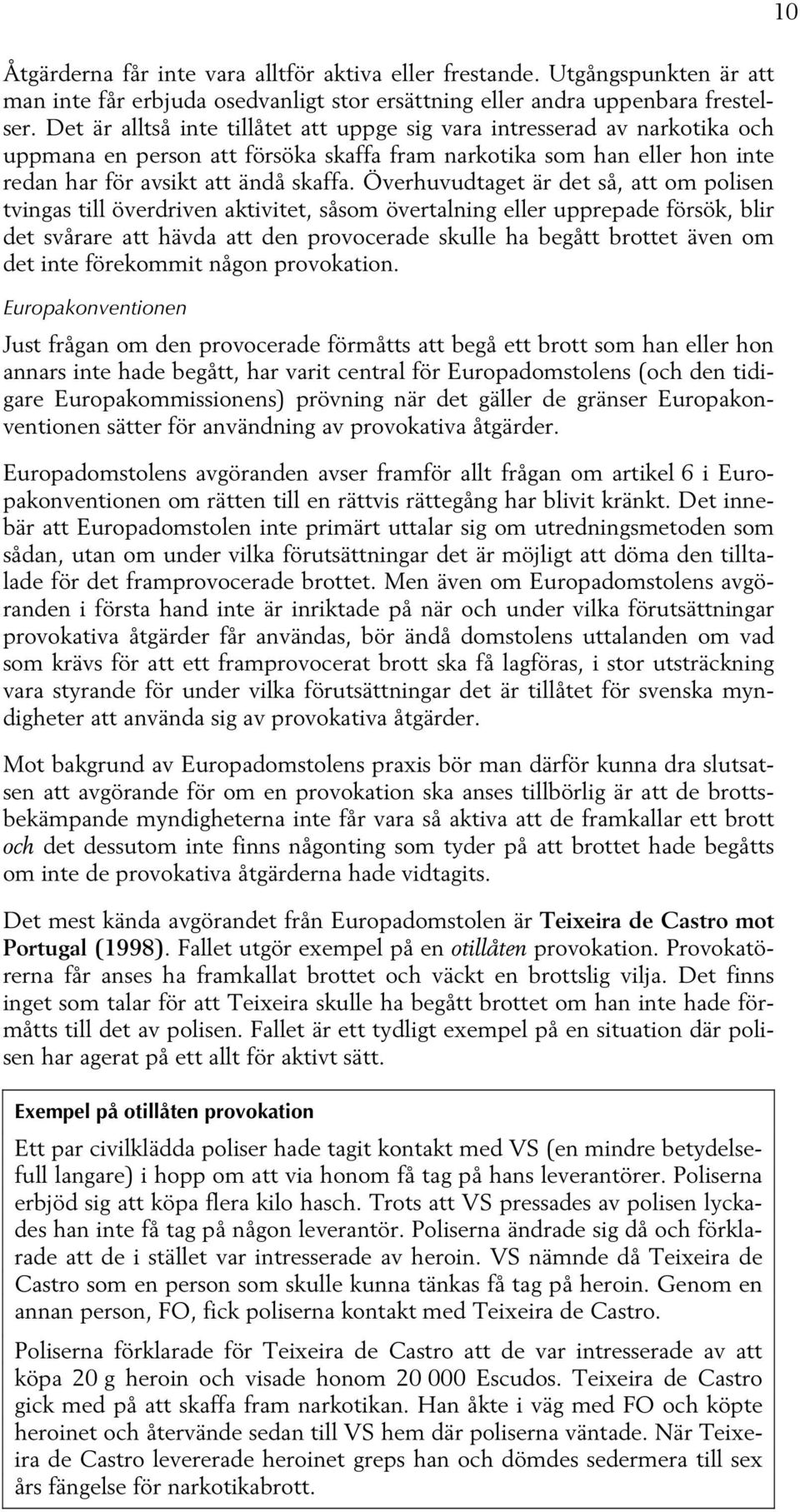 10

Åtgärderna får inte vara alltför aktiva eller frestande. Utgångspunkten är att man inte får erbjuda osedvanligt stor ersättning eller andra uppenbara frestelser. Det är alltså inte tillåtet att uppge sig vara intresserad av narkotika och uppmana en person att försöka skaffa fram narkotika som han eller hon inte redan har för avsikt att ändå skaffa. Överhuvudtaget är det så, att om polisen tvingas till överdriven aktivitet, såsom övertalning eller upprepade försök, blir det svårare att hävda att den provocerade skulle ha begått brottet även om det inte förekommit någon provokation.

Europakonventionen

Just frågan om den provocerade förmåtts att begå ett brott som han eller hon annars inte hade begått, har varit central för Europadomstolens (och den tidigare Europakommissionens) prövning när det gäller de gränser Europakonventionen sätter för användning av provokativa åtgärder.

Europadomstolens avgöranden avser framför allt frågan om artikel 6 i Europakonventionen om rätten till en rättvis rättegång har blivit kränkt. Det innebär att Europadomstolen inte primärt uttalar sig om utredningsmetoden som sådan, utan om under vilka förutsättningar det är möjligt att döma den tilltalade för det framprovocerade brottet. Men även om Europadomstolens avgöranden i första hand inte är inriktade på när och under vilka förutsättningar provokativa åtgärder får användas, bör ändå domstolens uttalanden om vad som krävs för att ett framprovocerat brott ska få lagföras, i stor utsträckning vara styrande för under vilka förutsättningar det är tillåtet för svenska myndigheter att använda sig av provokativa åtgärder.

Mot bakgrund av Europadomstolens praxis bör man därför kunna dra slutsatsen att avgörande för om en provokation ska anses tillbörlig är att de brottsbekämpande myndigheterna inte får vara så aktiva att de framkallar ett brott och det dessutom inte finns någonting som tyder på att brottet hade begåtts om inte de provokativa åtgärderna hade vidtagits.

Det mest kända avgörandet från Europadomstolen är Teixeira de Castro mot Portugal (1998). Fallet utgör exempel på en otillåten provokation. Provokatörerna får anses ha framkallat brottet och väckt en brottslig vilja. Det finns inget som talar för att Teixeira skulle ha begått brottet om han inte hade förmåtts till det av polisen. Fallet är ett tydligt exempel på en situation där polisen har agerat på ett allt för aktivt sätt.

Exempel på otillåten provokation

Ett par civilklädda poliser hade tagit kontakt med VS (en mindre betydelsefull langare) i hopp om att via honom få tag på hans leverantörer. Poliserna erbjöd sig att köpa flera kilo hasch. Trots att VS pressades av polisen lyckades han inte få tag på någon leverantör. Poliserna ändrade sig då och förklarade att de i stället var intresserade av heroin. VS nämnde då Teixeira de Castro som en person som skulle kunna tänkas få tag på heroin. Genom en annan person, FO, fick poliserna kontakt med Teixeira de Castro.

Poliserna förklarade för Teixeira de Castro att de var intresserade av att köpa 20 g heroin och visade honom 20 000 Escudos. Teixeira de Castro gick med på att skaffa fram narkotikan. Han åkte i väg med FO och köpte heroinet och återvände sedan till VS hem där poliserna väntade. När Teixeira de Castro levererade heroinet greps han och dömdes sedermera till sex års fängelse för narkotikabrott.